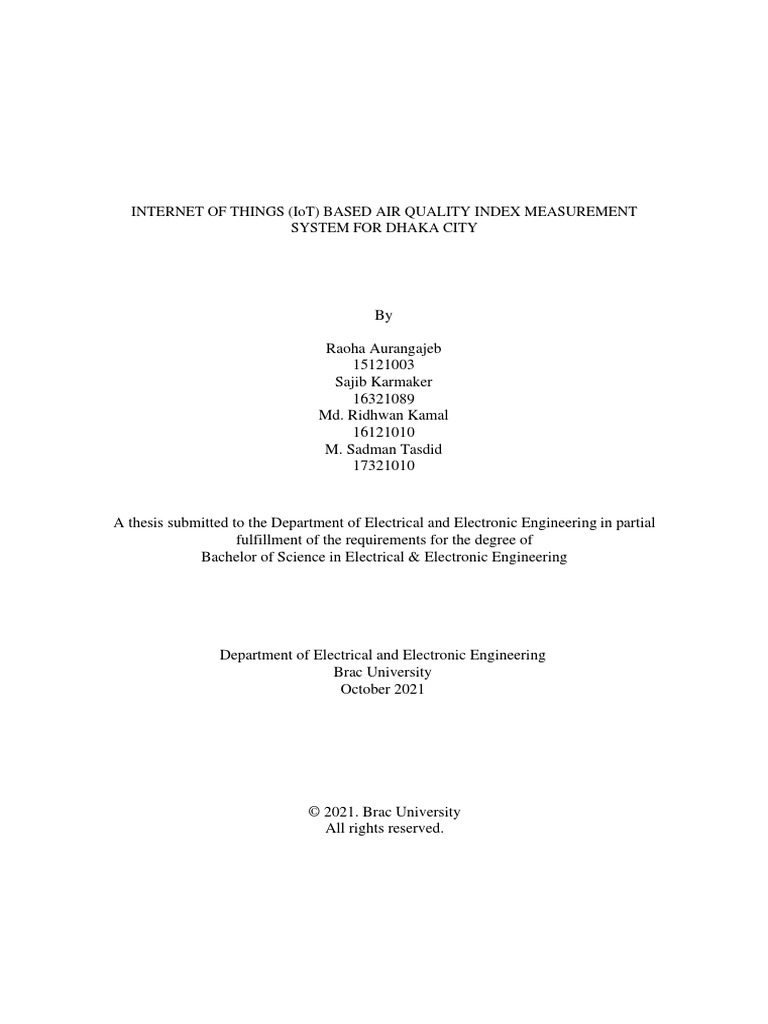 INTERNET OF THINGS (IoT) BASED AIR QUALITY INDEX MEASUREMENT SYSTEM FOR DHAKA CITY

By

Raoha Aurangajeb
15121003
Sajib Karmaker
16321089
Md. Ridhwan Kamal
16121010
M. Sadman Tasdid
17321010

A thesis submitted to the Department of Electrical and Electronic Engineering in partial fulfillment of the requirements for the degree of
Bachelor of Science in Electrical & Electronic Engineering

Department of Electrical and Electronic Engineering
Brac University
October 2021

© 2021. Brac University
All rights reserved.